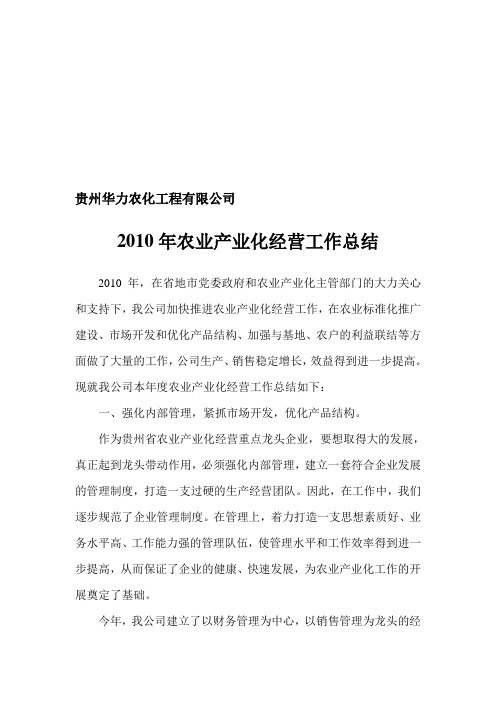 贵州华力农化工程有限公司

2010 年农业产业化经营工作总结

2010 年，在省地市党委政府和农业产业化主管部门的大力关心和支持下，我公司加快推进农业产业化经营工作，在农业标准化推广建设、市场开发和优化产品结构、加强与基地、农户的利益联结等方面做了大量的工作，公司生产、销售稳定增长，效益得到进一步提高。现就我公司本年度农业产业化经营工作总结如下：

一、强化内部管理，紧抓市场开发，优化产品结构。

作为贵州省农业产业化经营重点龙头企业，要想取得大的发展，真正起到龙头带动作用，必须强化内部管理，建立一套符合企业发展的管理制度，打造一支过硬的生产经营团队。因此，在工作中，我们逐步规范了企业管理制度。在管理上，着力打造一支思想素质好、业务水平高、工作能力强的管理队伍，使管理水平和工作效率得到进一步提高，从而保证了企业的健康、快速发展，为农业产业化工作的开展奠定了基础。

今年，我公司建立了以财务管理为中心，以销售管理为龙头的经